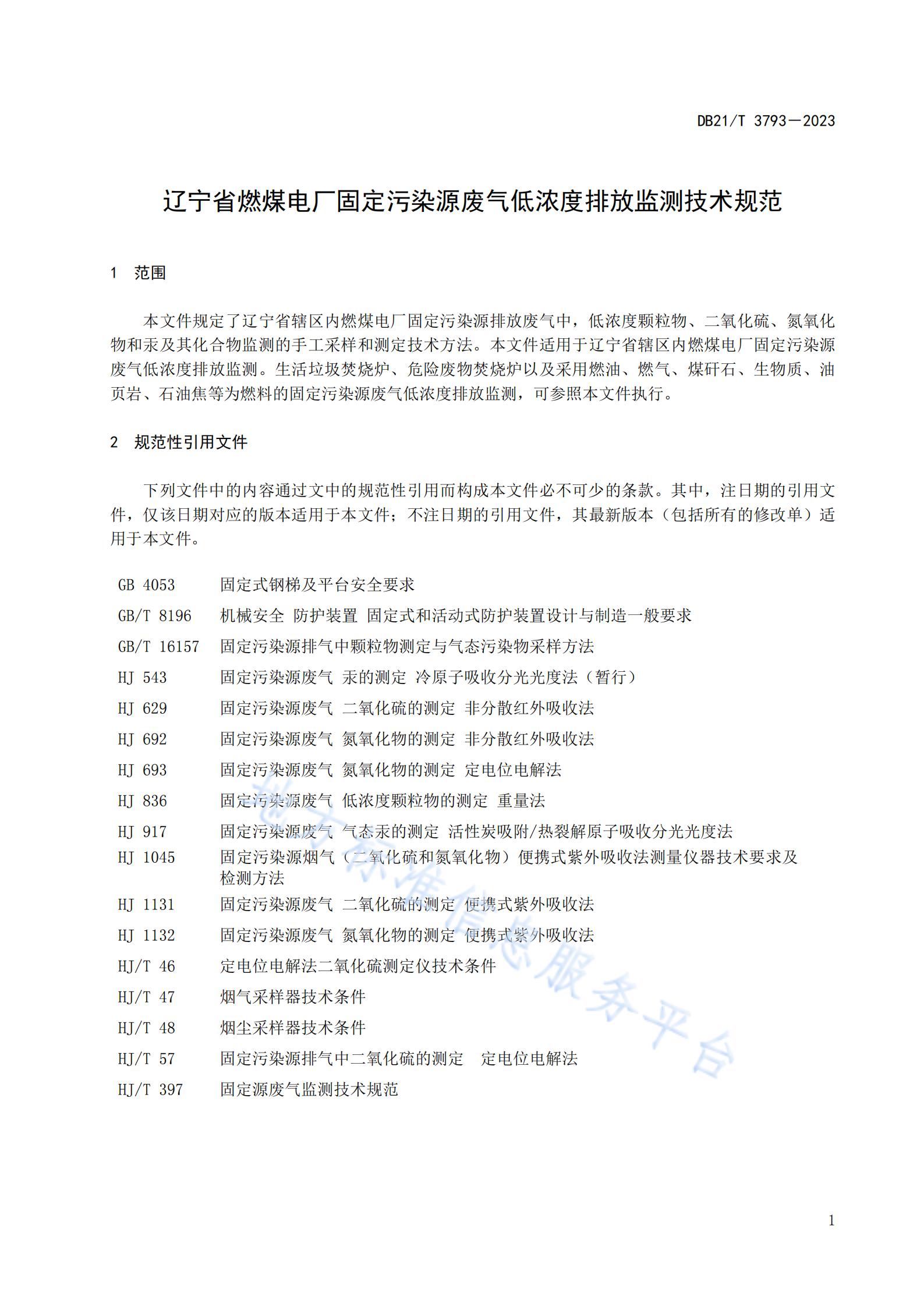 DB21/T 3793—2023

辽宁省燃煤电厂固定污染源废气低浓度排放监测技术规范

1 范围

本文件规定了辽宁省辖区内燃煤电厂固定污染源排放废气中，低浓度颗粒物、二氧化硫、氮氧化物和汞及其化合物监测的手工采样和测定技术方法。本文件适用于辽宁省辖区内燃煤电厂固定污染源废气低浓度排放监测。生活垃圾焚烧炉、危险废物焚烧炉以及采用燃油、燃气、煤矸石、生物质、油页岩、石油焦等为燃料的固定污染源废气低浓度排放监测，可参照本文件执行。

2 规范性引用文件

下列文件中的内容通过文中的规范性引用而构成本文件必不可少的条款。其中，注日期的引用文件，仅该日期对应的版本适用于本文件；不注日期的引用文件，其最新版本（包括所有的修改单）适用于本文件。

GB 4053 固定式钢梯及平台安全要求
GB/T 8196 机械安全 防护装置 固定式和活动式防护装置设计与制造一般要求
GB/T 16157 固定污染源排气中颗粒物测定与气态污染物采样方法
HJ 543 固定污染源废气 汞的测定 冷原子吸收分光光度法（暂行）
HJ 629 固定污染源废气 二氧化硫的测定 非分散红外吸收法
HJ 692 固定污染源废气 氮氧化物的测定 非分散红外吸收法
HJ 693 固定污染源废气 氮氧化物的测定 定电位电解法
HJ 836 固定污染源废气 低浓度颗粒物的测定 重量法
HJ 917 固定污染源废气 气态汞的测定 活性炭吸附/热裂解原子吸收分光光度法
HJ 1045 固定污染源烟气（二氧化硫和氮氧化物）便携式紫外吸收法测量仪器技术要求及检测方法
HJ 1131 固定污染源废气 二氧化硫的测定 便携式紫外吸收法
HJ 1132 固定污染源废气 氮氧化物的测定 便携式紫外吸收法
HJ/T 46 定电位电解法二氧化硫测定仪技术条件
HJ/T 47 烟气采样器技术条件
HJ/T 48 烟尘采样器技术条件
HJ/T 57 固定污染源排气中二氧化硫的测定 定电位电解法
HJ/T 397 固定源废气监测技术规范

地方标准信息服务平台

1